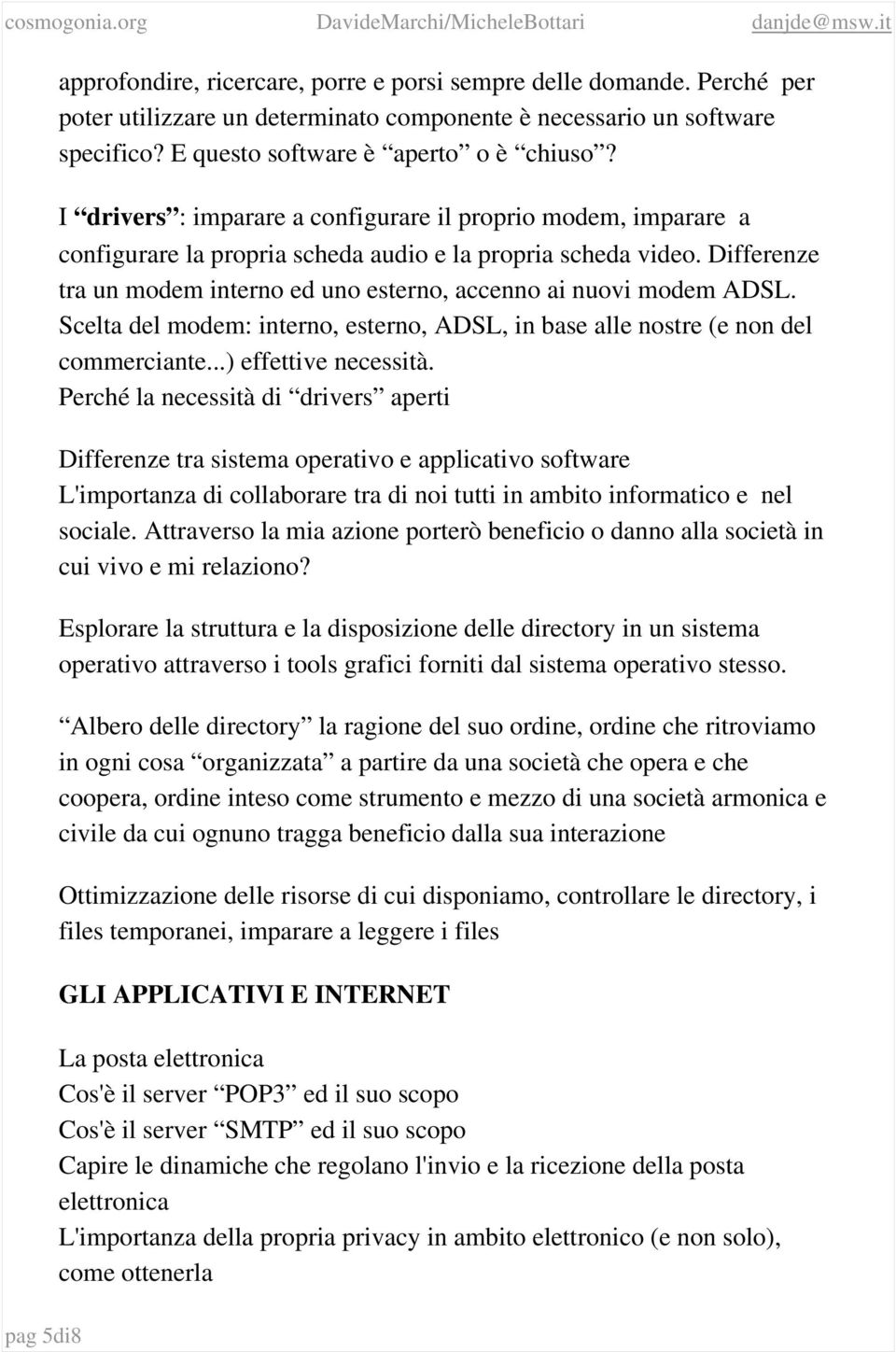 cosmogonia.org DavideMarchi/MicheleBottari danjde@msw.it

approfondire, ricercare, porre e porsi sempre delle domande. Perché per poter utilizzare un determinato componente è necessario un software specifico? E questo software è “aperto” o è “chiuso”?

I “drivers”: imparare a configurare il proprio modem, imparare a configurare la propria scheda audio e la propria scheda video. Differenze tra un modem interno ed uno esterno, accenno ai nuovi modem ADSL. Scelta del modem: interno, esterno, ADSL, in base alle nostre (e non del commerciante...) effettive necessità.
Perché la necessità di “drivers” aperti

Differenze tra sistema operativo e applicativo software
L'importanza di collaborare tra di noi tutti in ambito informatico e nel sociale. Attraverso la mia azione porterò beneficio o danno alla società in cui vivo e mi relaziono?

Esplorare la struttura e la disposizione delle directory in un sistema operativo attraverso i tools grafici forniti dal sistema operativo stesso.

“Albero delle directory” la ragione del suo ordine, ordine che ritroviamo in ogni cosa “organizzata” a partire da una società che opera e che coopera, ordine inteso come strumento e mezzo di una società armonica e civile da cui ognuno tragga beneficio dalla sua interazione

Ottimizzazione delle risorse di cui disponiamo, controllare le directory, i files temporanei, imparare a leggere i files

GLI APPLICATIVI E INTERNET

La posta elettronica
Cos'è il server “POP3” ed il suo scopo
Cos'è il server “SMTP” ed il suo scopo
Capire le dinamiche che regolano l'invio e la ricezione della posta elettronica
L'importanza della propria privacy in ambito elettronico (e non solo), come ottenerla

pag 5di8